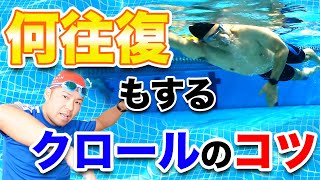 何往復

もする

クロールのコツ